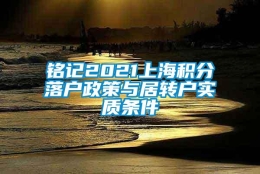 铭记2021上海积分落户政策与居转户实质条件